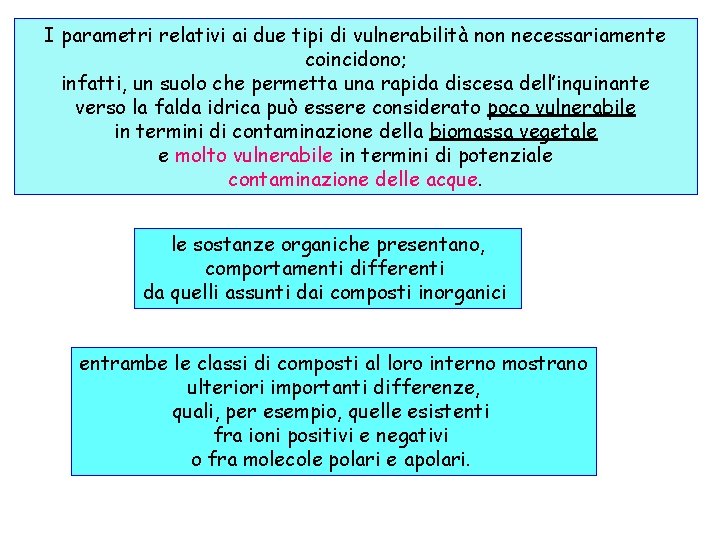 I parametri relativi ai due tipi di vulnerabilità non necessariamente coincidono;
infatti, un suolo che permetta una rapida discesa dell'inquinante verso la falda idrica può essere considerato poco vulnerabile in termini di contaminazione della biomassa vegetale e molto vulnerabile in termini di potenziale contaminazione delle acque.

le sostanze organiche presentano, comportamenti differenti da quelli assunti dai composti inorganici

entrambe le classi di composti al loro interno mostrano ulteriori importanti differenze, quali, per esempio, quelle esistenti fra ioni positivi e negativi o fra molecole polari e apolari.